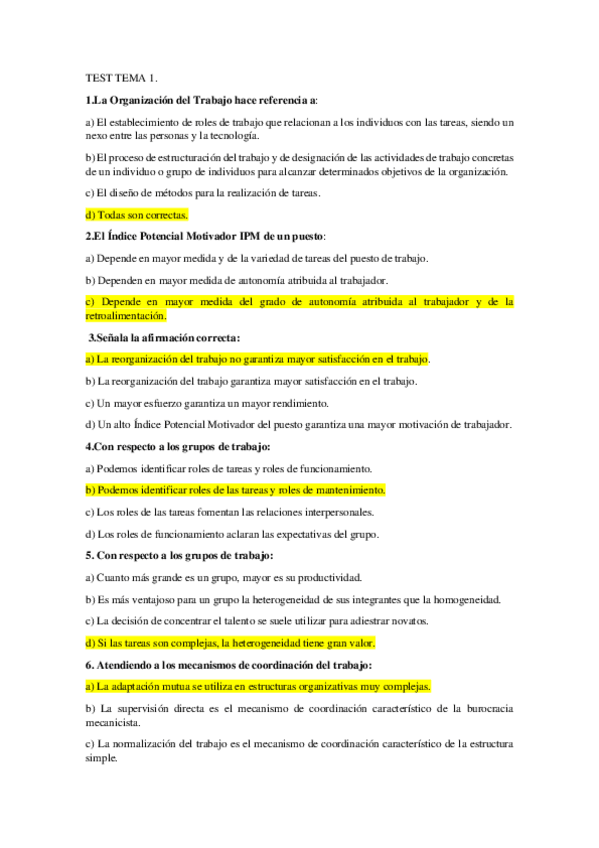 TEST TEMA 1.

1.La Organización del Trabajo hace referencia a:

a) El establecimiento de roles de trabajo que relacionan a los individuos con las tareas, siendo un nexo entre las personas y la tecnología.

b) El proceso de estructuración del trabajo y de designación de las actividades de trabajo concretas de un individuo o grupo de individuos para alcanzar determinados objetivos de la organización.

c) El diseño de métodos para la realización de tareas.

d) Todas son correctas.

2.El Índice Potencial Motivador IPM de un puesto:

a) Depende en mayor medida y de la variedad de tareas del puesto de trabajo.

b) Dependen en mayor medida de autonomía atribuida al trabajador.

c) Depende en mayor medida del grado de autonomía atribuida al trabajador y de la retroalimentación.

3.Señala la afirmación correcta:

a) La reorganización del trabajo no garantiza mayor satisfacción en el trabajo.

b) La reorganización del trabajo garantiza mayor satisfacción en el trabajo.

c) Un mayor esfuerzo garantiza un mayor rendimiento.

d) Un alto Índice Potencial Motivador del puesto garantiza una mayor motivación de trabajador.

4.Con respecto a los grupos de trabajo:

a) Podemos identificar roles de tareas y roles de funcionamiento.

b) Podemos identificar roles de las tareas y roles de mantenimiento.

c) Los roles de las tareas fomentan las relaciones interpersonales.

d) Los roles de funcionamiento aclaran las expectativas del grupo.

5. Con respecto a los grupos de trabajo:

a) Cuanto más grande es un grupo, mayor es su productividad.

b) Es más ventajoso para un grupo la heterogeneidad de sus integrantes que la homogeneidad.

c) La decisión de concentrar el talento se suele utilizar para adiestrar novatos.

d) Si las tareas son complejas, la heterogeneidad tiene gran valor.

6. Atendiendo a los mecanismos de coordinación del trabajo:

a) La adaptación mutua se utiliza en estructuras organizativas muy complejas.

b) La supervisión directa es el mecanismo de coordinación característico de la burocracia mecanicista.

c) La normalización del trabajo es el mecanismo de coordinación característico de la estructura simple.